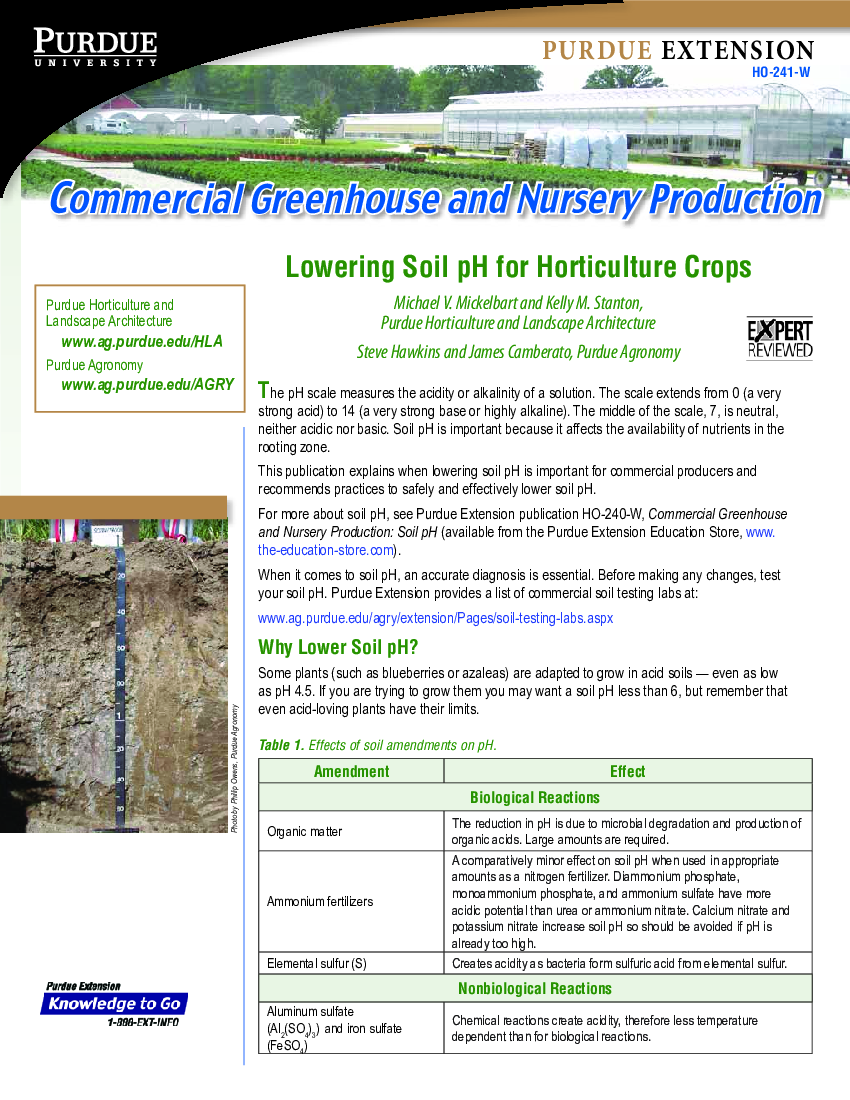 PURDUE
UNIVERSITY

PURDUE EXTENSION
HO-241-W

Commercial Greenhouse and Nursery Production

Lowering Soil pH for Horticulture Crops

Michael V. Mickelbart and Kelly M. Stanton,
Purdue Horticulture and Landscape Architecture

Steve Hawkins and James Camberato, Purdue Agronomy

EXPERT REVIEWED

Purdue Horticulture and Landscape Architecture
www.ag.purdue.edu/HLA
Purdue Agronomy
www.ag.purdue.edu/AGRY

The pH scale measures the acidity or alkalinity of a solution. The scale extends from 0 (a very strong acid) to 14 (a very strong base or highly alkaline). The middle of the scale, 7, is neutral, neither acidic nor basic. Soil pH is important because it affects the availability of nutrients in the rooting zone.

This publication explains when lowering soil pH is important for commercial producers and recommends practices to safely and effectively lower soil pH.

For more about soil pH, see Purdue Extension publication HO-240-W, Commercial Greenhouse and Nursery Production: Soil pH (available from the Purdue Extension Education Store, www.the-education-store.com).

When it comes to soil pH, an accurate diagnosis is essential. Before making any changes, test your soil pH. Purdue Extension provides a list of commercial soil testing labs at:

www.ag.purdue.edu/agry/extension/Pages/soil-testing-labs.aspx

Why Lower Soil pH?

Some plants (such as blueberries or azaleas) are adapted to grow in acid soils — even as low as pH 4.5. If you are trying to grow them you may want a soil pH less than 6, but remember that even acid-loving plants have their limits.

Photo by Phillip Owens, Purdue Agronomy

Table 1. Effects of soil amendments on pH.

| Amendment | Effect |
|---|---|
| Biological Reactions | |
| Organic matter | The reduction in pH is due to microbial degradation and production of organic acids. Large amounts are required. |
| Ammonium fertilizers | A comparatively minor effect on soil pH when used in appropriate amounts as a nitrogen fertilizer. Diammonium phosphate, monoammonium phosphate, and ammonium sulfate have more acidic potential than urea or ammonium nitrate. Calcium nitrate and potassium nitrate increase soil pH so should be avoided if pH is already too high. |
| Elemental sulfur (S) | Creates acidity as bacteria form sulfuric acid from elemental sulfur. |
| Nonbiological Reactions | |
| Aluminum sulfate ($Al_2(SO_4)_3$) and iron sulfate ($FeSO_4$) | Chemical reactions create acidity, therefore less temperature dependent than for biological reactions. |

Purdue Extension
Knowledge to Go
1-888-EXT-INFO